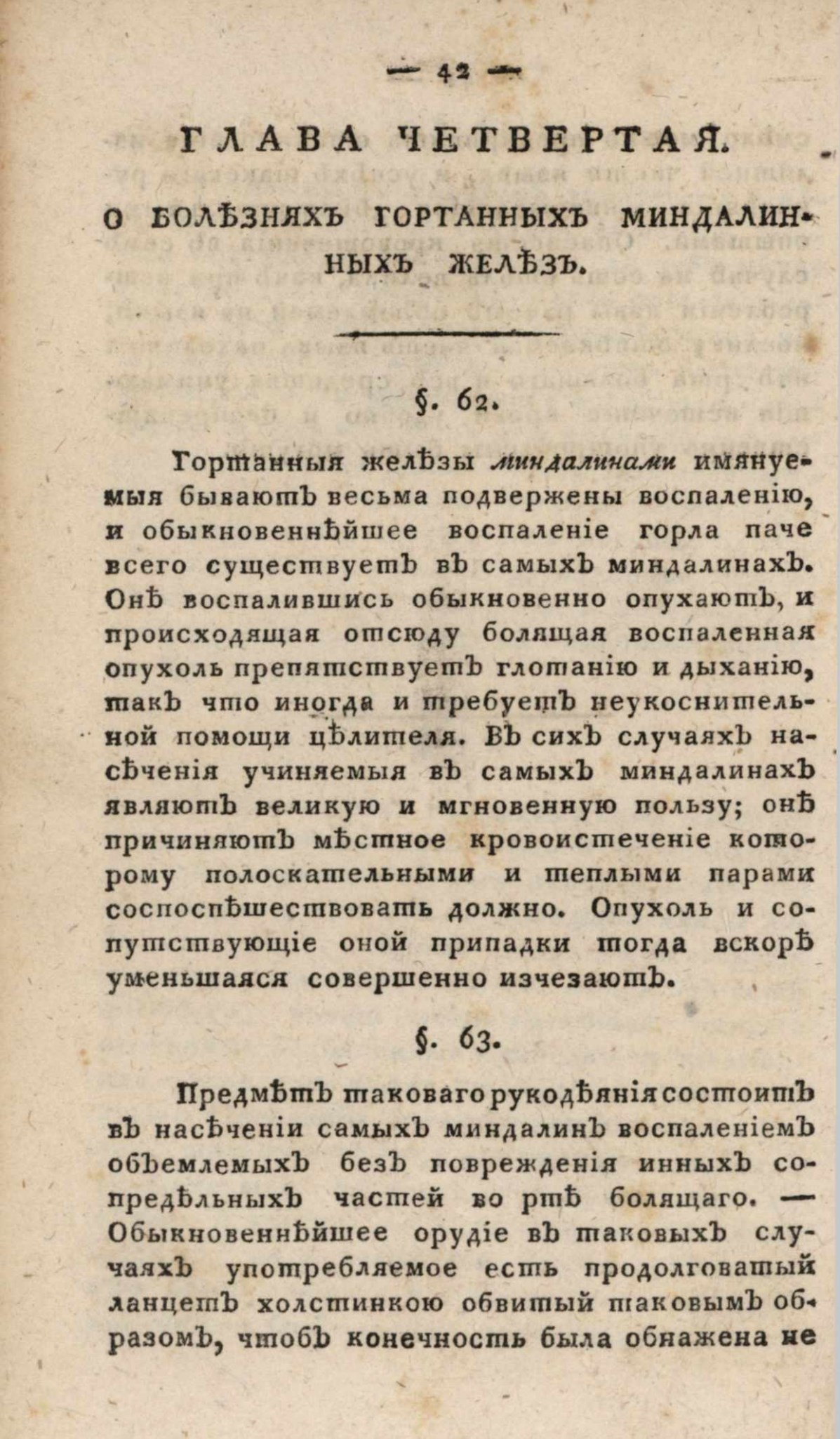 — 42 —

ГЛАВА ЧЕТВЕРТАЯ.

О БОЛѢЗНЯХЪ ГОРТАННЫХЪ МИНДАЛИННЫХЪ ЖЕЛѢЗЪ.

§. 62.

Гортанныя желѣзы миндалинами имянуемыя бываютъ весьма подвержены воспаленію, и обыкновеннѣйшее воспаленіе горла паче всего существуетъ въ самыхъ миндалинахъ. Онѣ воспалившись обыкновенно опухаютъ, и происходящая отсюду болящая воспаленная опухоль препятствуетъ глотанію и дыханію, такъ что иногда и требуетъ неукоснительной помощи цѣлителя. Въ сихъ случаяхъ насѣченія учиняемыя въ самыхъ миндалинахъ являютъ великую и мгновенную пользу; онѣ причиняютъ мѣстное кровоистеченіе которому полоскательными и теплыми парами соспоспѣшествовать должно. Опухоль и сопутствующіе оной припадки тогда вскорѣ уменьшаяся совершенно изчезаютъ.

§. 63.

Предмѣтъ таковаго рукодѣянія состоитъ въ насѣченіи самыхъ миндалинъ воспаленіемъ объемлемыхъ безъ поврежденія инныхъ сопредѣльныхъ частей во ртѣ болящаго. — Обыкновеннѣйшее орудіе въ таковыхъ случаяхъ употребляемое есть продолговатый ланцетъ холстинкою обвитый таковымъ образомъ, чтобъ конечность была обнажена не